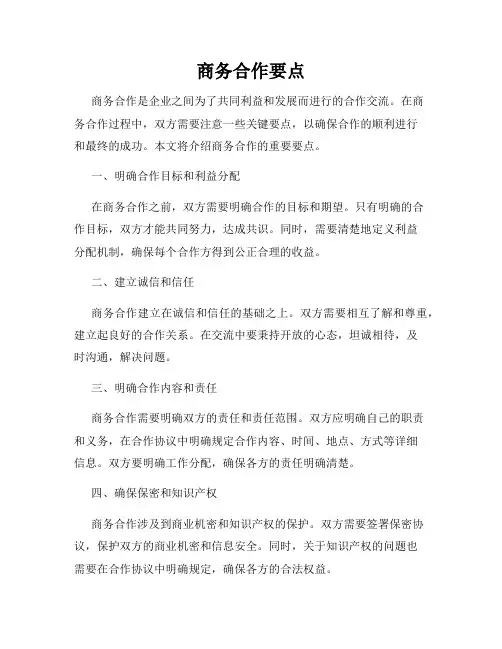 商务合作要点

商务合作是企业之间为了共同利益和发展而进行的合作交流。在商务合作过程中，双方需要注意一些关键要点，以确保合作的顺利进行和最终的成功。本文将介绍商务合作的重要要点。

一、明确合作目标和利益分配

在商务合作之前，双方需要明确合作的目标和期望。只有明确的合作目标，双方才能共同努力，达成共识。同时，需要清楚地定义利益分配机制，确保每个合作方得到公正合理的收益。

二、建立诚信和信任

商务合作建立在诚信和信任的基础之上。双方需要相互了解和尊重，建立起良好的合作关系。在交流中要秉持开放的心态，坦诚相待，及时沟通，解决问题。

三、明确合作内容和责任

商务合作需要明确双方的责任和责任范围。双方应明确自己的职责和义务，在合作协议中明确规定合作内容、时间、地点、方式等详细信息。双方要明确工作分配，确保各方的责任明确清楚。

四、确保保密和知识产权

商务合作涉及到商业机密和知识产权的保护。双方需要签署保密协议，保护双方的商业机密和信息安全。同时，关于知识产权的问题也需要在合作协议中明确规定，确保各方的合法权益。